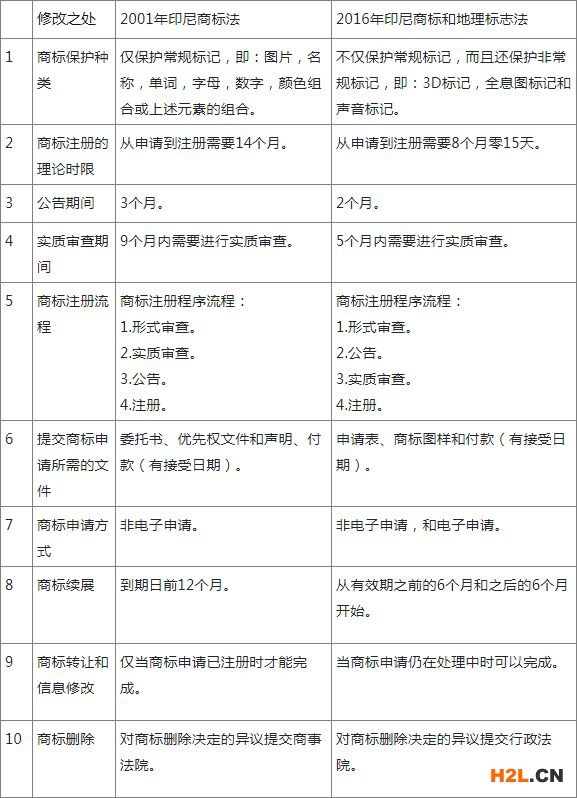 |  | 修改之处 | 2001年印尼商标法 | 2016年印尼商标和地理标志法 |
|---|---|---|---|
| 1 | 商标保护种类 | 仅保护常规标记，即：图片，名称，单词，字母，数字，颜色组合或上述元素的组合。 | 不仅保护常规标记，而且还保护非常规标记，即：3D标记，全息图标记和声音标记。 |
| 2 | 商标注册的理论时限 | 从申请到注册需要14个月。 | 从申请到注册需要8个月零15天。 |
| 3 | 公告期间 | 3个月。 | 2个月。 |
| 4 | 实质审查期间 | 9个月内需要进行实质审查。 | 5个月内需要进行实质审查。 |
| 5 | 商标注册流程 | 商标注册程序流程：<br>1.形式审查。<br>2.实质审查。<br>3.公告。<br>4.注册。 | 商标注册程序流程：<br>1.形式审查。<br>2.公告。<br>3.实质审查。<br>4.注册。 |
| 6 | 提交商标申请所需的文件 | 委托书、优先权文件和声明、付款（有接受日期）。 | 申请表、商标图样和付款（有接受日期）。 |
| 7 | 商标申请方式 | 非电子申请。 | 非电子申请，和电子申请。 |
| 8 | 商标续展 | 到期日前12个月。 | 从有效期之前的6个月和之后的6个月开始。 |
| 9 | 商标转让和信息修改 | 仅当商标申请已注册时才能完成。 | 当商标申请仍在处理中时可以完成。 |
| 10 | 商标删除 | 对商标删除决定的异议提交商事法院。 | 对商标删除决定的异议提交行政法院。 |

H2L.CN